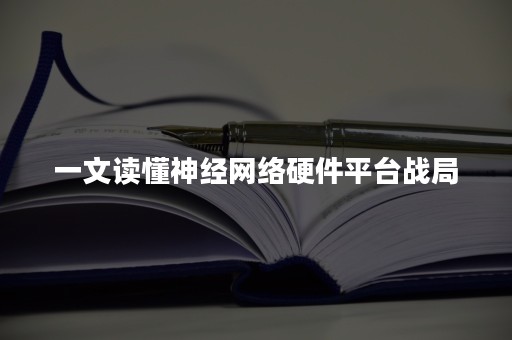 一文读懂神经网络硬件平台战局